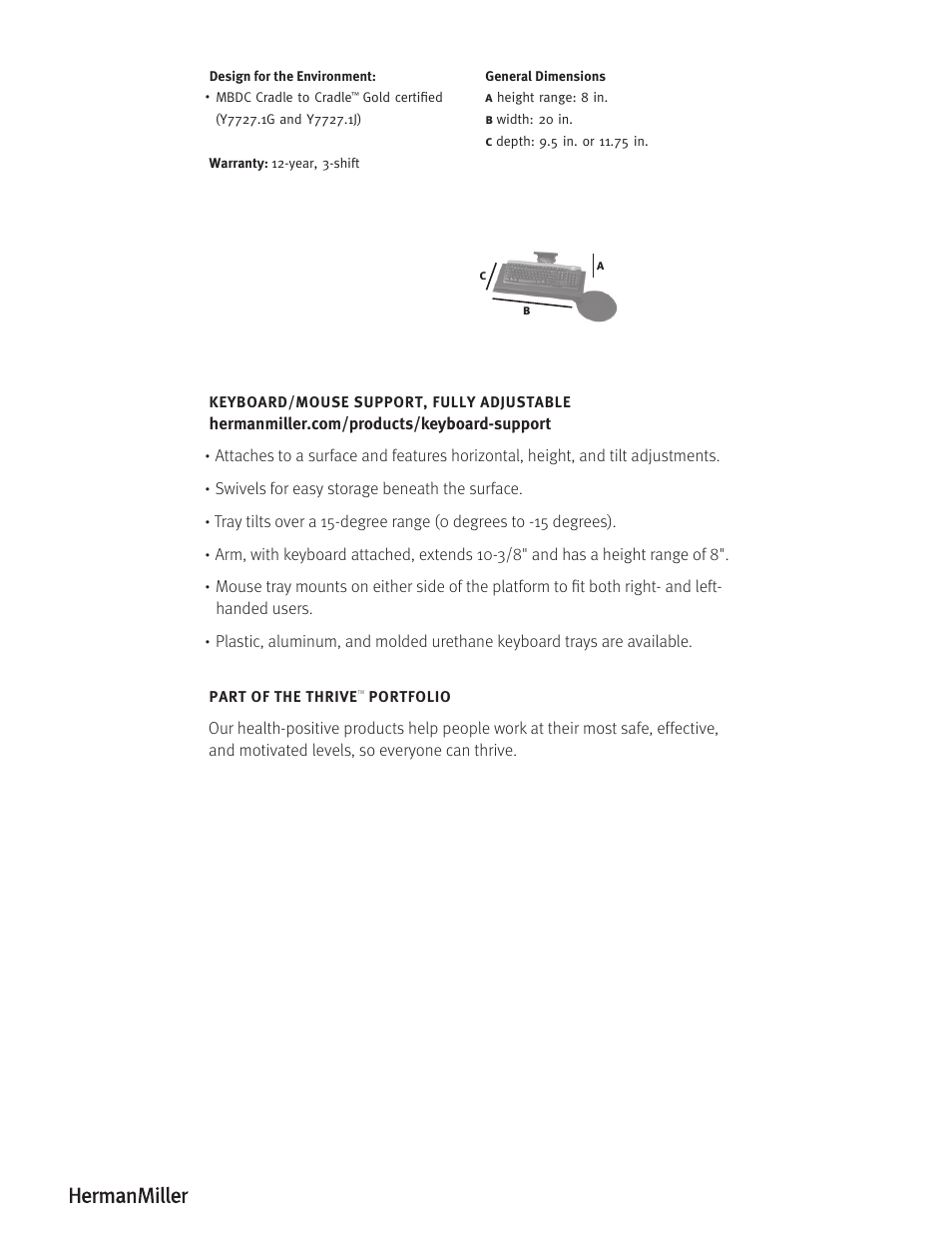 Design for the Environment:
• MBDC Cradle to Cradle™ Gold certified (Y7727.1G and Y7727.1J)

Warranty: 12-year, 3-shift

General Dimensions
A height range: 8 in.
B width: 20 in.
C depth: 9.5 in. or 11.75 in.

C
A
B

KEYBOARD/MOUSE SUPPORT, FULLY ADJUSTABLE
hermanmiller.com/products/keyboard-support

• Attaches to a surface and features horizontal, height, and tilt adjustments.

• Swivels for easy storage beneath the surface.

• Tray tilts over a 15-degree range (0 degrees to -15 degrees).

• Arm, with keyboard attached, extends 10-3/8" and has a height range of 8".

• Mouse tray mounts on either side of the platform to fit both right- and left-handed users.

• Plastic, aluminum, and molded urethane keyboard trays are available.

PART OF THE THRIVE™ PORTFOLIO

Our health-positive products help people work at their most safe, effective, and motivated levels, so everyone can thrive.

HermanMiller